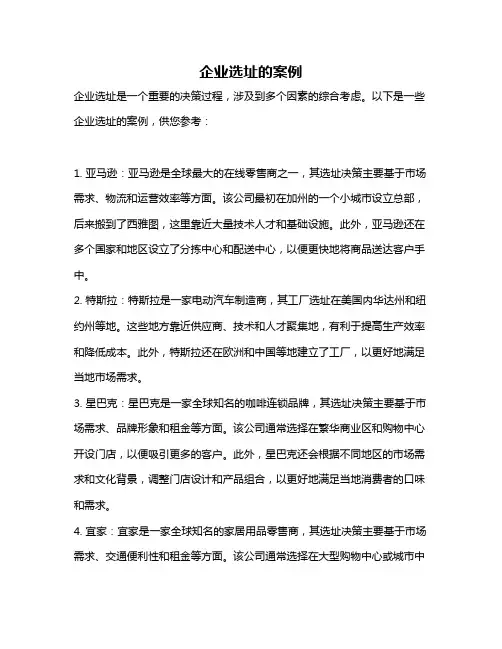 企业选址的案例

企业选址是一个重要的决策过程，涉及到多个因素的综合考虑。以下是一些企业选址的案例，供您参考：

1. 亚马逊：亚马逊是全球最大的在线零售商之一，其选址决策主要基于市场需求、物流和运营效率等方面。该公司最初在加州的一个小城市设立总部，后来搬到了西雅图，这里靠近大量技术人才和基础设施。此外，亚马逊还在多个国家和地区设立了分拣中心和配送中心，以便更快地将商品送达客户手中。

2. 特斯拉：特斯拉是一家电动汽车制造商，其工厂选址在美国内华达州和纽约州等地。这些地方靠近供应商、技术和人才聚集地，有利于提高生产效率和降低成本。此外，特斯拉还在欧洲和中国等地建立了工厂，以更好地满足当地市场需求。

3. 星巴克：星巴克是一家全球知名的咖啡连锁品牌，其选址决策主要基于市场需求、品牌形象和租金等方面。该公司通常选择在繁华商业区和购物中心开设门店，以便吸引更多的客户。此外，星巴克还会根据不同地区的市场需求和文化背景，调整门店设计和产品组合，以更好地满足当地消费者的口味和需求。

4. 宜家：宜家是一家全球知名的家居用品零售商，其选址决策主要基于市场需求、交通便利性和租金等方面。该公司通常选择在大型购物中心或城市中